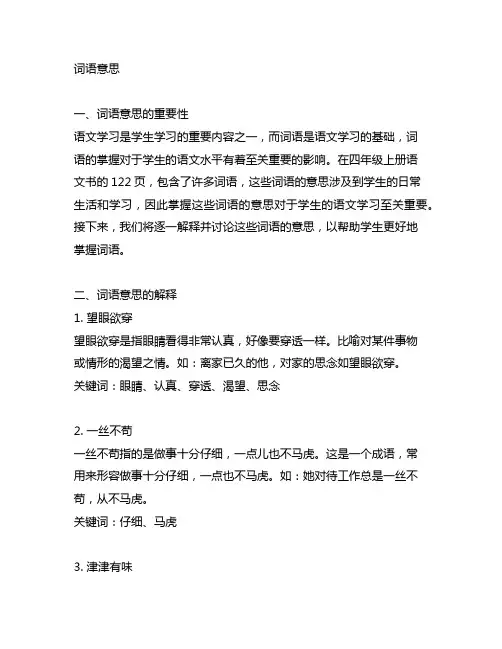 词语意思

一、词语意思的重要性

语文学习是学生学习的重要内容之一，而词语是语文学习的基础，词语的掌握对于学生的语文水平有着至关重要的影响。在四年级上册语文书的 122 页，包含了许多词语，这些词语的意思涉及到学生的日常生活和学习，因此掌握这些词语的意思对于学生的语文学习至关重要。接下来，我们将逐一解释并讨论这些词语的意思，以帮助学生更好地掌握词语。

二、词语意思的解释

1. 望眼欲穿

望眼欲穿是指眼睛看得非常认真，好像要穿透一样。比喻对某件事物或情形的渴望之情。如：离家已久的他，对家的思念如望眼欲穿。

关键词：眼睛、认真、穿透、渴望、思念

2. 一丝不苟

一丝不苟指的是做事十分仔细，一点儿也不马虎。这是一个成语，常用来形容做事十分仔细，一点也不马虎。如：她对待工作总是一丝不苟，从不马虎。

关键词：仔细、马虎

3. 津津有味